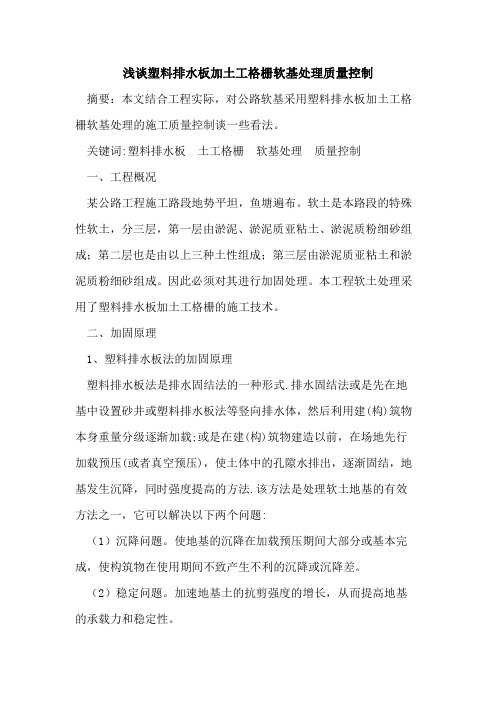 浅谈塑料排水板加土工格栅软基处理质量控制

摘要：本文结合工程实际，对公路软基采用塑料排水板加土工格栅软基处理的施工质量控制谈一些看法。

关键词:塑料排水板　土工格栅　软基处理　质量控制

一、工程概况

某公路工程施工路段地势平坦，鱼塘遍布。软土是本路段的特殊性软土，分三层，第一层由淤泥、淤泥质亚粘土、淤泥质粉细砂组成；第二层也是由以上三种土性组成；第三层由淤泥质亚粘土和淤泥质粉细砂组成。因此必须对其进行加固处理。本工程软土处理采用了塑料排水板加土工格栅的施工技术。

二、加固原理

1、塑料排水板法的加固原理

塑料排水板法是排水固结法的一种形式.排水固结法或是先在地基中设置砂井或塑料排水板法等竖向排水体，然后利用建(构)筑物本身重量分级逐渐加载;或是在建(构)筑物建造以前，在场地先行加载预压(或者真空预压)，使土体中的孔隙水排出，逐渐固结，地基发生沉降，同时强度提高的方法.该方法是处理软土地基的有效方法之一，它可以解决以下两个问题:

（1）沉降问题。使地基的沉降在加载预压期间大部分或基本完成，使构筑物在使用期间不致产生不利的沉降或沉降差。

（2）稳定问题。加速地基土的抗剪强度的增长，从而提高地基的承载力和稳定性。